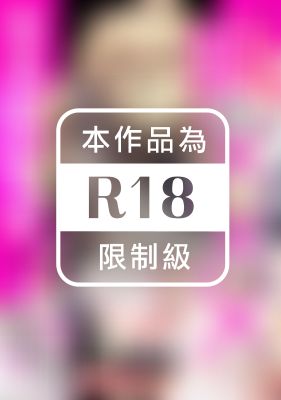 本作品為
R18
限制級